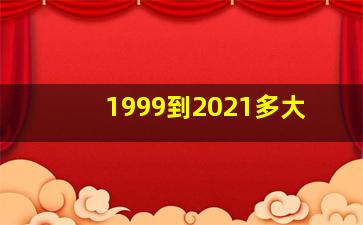 1999到2021多大